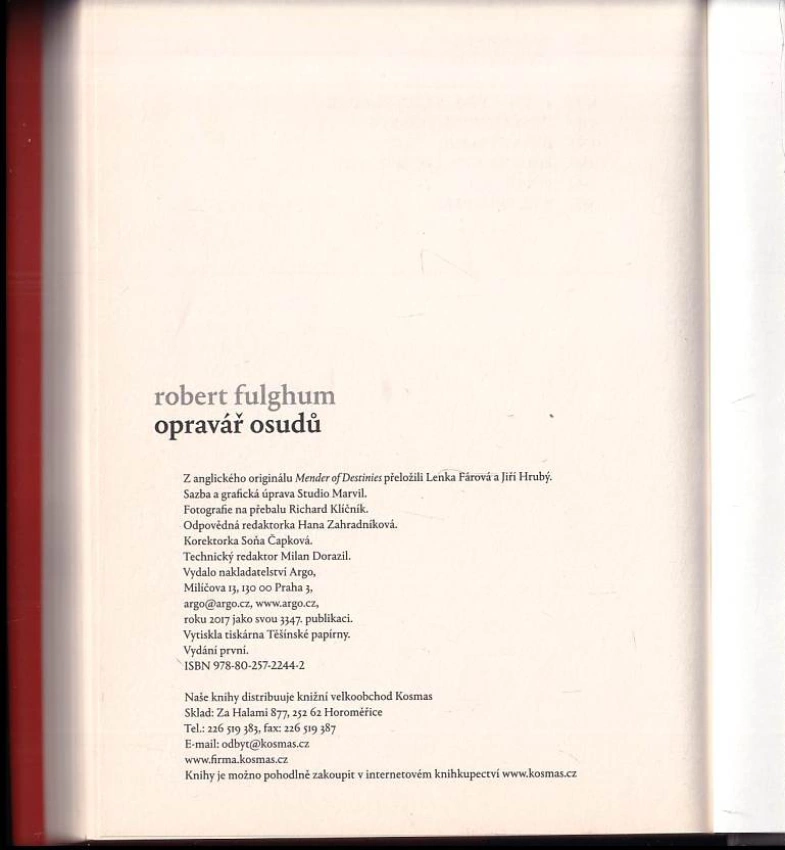 robert fulghum
opravář osudů

Z anglického originálu Mender of Destinies přeložili Lenka Fárová a Jiří Hrubý.
Sazba a grafická úprava Studio Marvil.
Fotografie na přebalu Richard Klíčník.
Odpovědná redaktorka Hana Zahradníková.
Korektorka Soňa Čapková.
Technický redaktor Milan Dorazil.
Vydalo nakladatelství Argo,
Milíčova 13, 130 00 Praha 3,
argo@argo.cz, www.argo.cz,
roku 2017 jako svou 3347. publikaci.
Vytiskla tiskárna Těšínské papírny.
Vydání první.
ISBN 978-80-257-2244-2

Naše knihy distribuuje knižní velkoobchod Kosmas
Sklad: Za Halami 877, 252 62 Horoměřice
Tel.: 226 519 383, fax: 226 519 387
E-mail: odbyt@kosmas.cz
www.firma.kosmas.cz
Knihy je možno pohodlně zakoupit v internetovém knihkupectví www.kosmas.cz